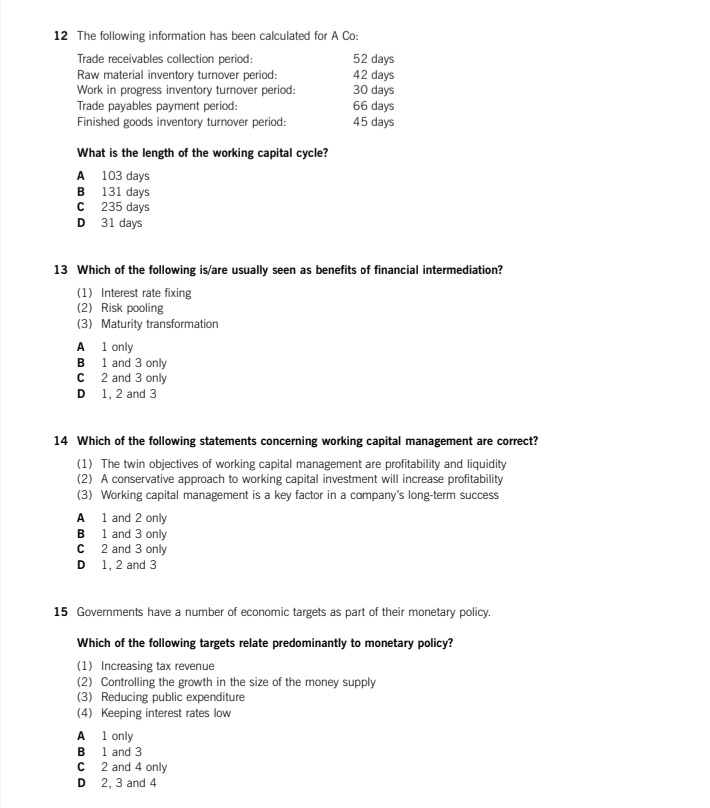 12 The following information has been calculated for A Co:

| | |
|---|---|
| Trade receivables collection period: | 52 days |
| Raw material inventory turnover period: | 42 days |
| Work in progress inventory turnover period: | 30 days |
| Trade payables payment period: | 66 days |
| Finished goods inventory turnover period: | 45 days |

What is the length of the working capital cycle?

A 103 days
B 131 days
C 235 days
D 31 days

13 Which of the following is/are usually seen as benefits of financial intermediation?

(1) Interest rate fixing
(2) Risk pooling
(3) Maturity transformation

A 1 only
B 1 and 3 only
C 2 and 3 only
D 1, 2 and 3

14 Which of the following statements concerning working capital management are correct?

(1) The twin objectives of working capital management are profitability and liquidity
(2) A conservative approach to working capital investment will increase profitability
(3) Working capital management is a key factor in a company's long-term success

A 1 and 2 only
B 1 and 3 only
C 2 and 3 only
D 1, 2 and 3

15 Governments have a number of economic targets as part of their monetary policy.

Which of the following targets relate predominantly to monetary policy?

(1) Increasing tax revenue
(2) Controlling the growth in the size of the money supply
(3) Reducing public expenditure
(4) Keeping interest rates low

A 1 only
B 1 and 3
C 2 and 4 only
D 2, 3 and 4